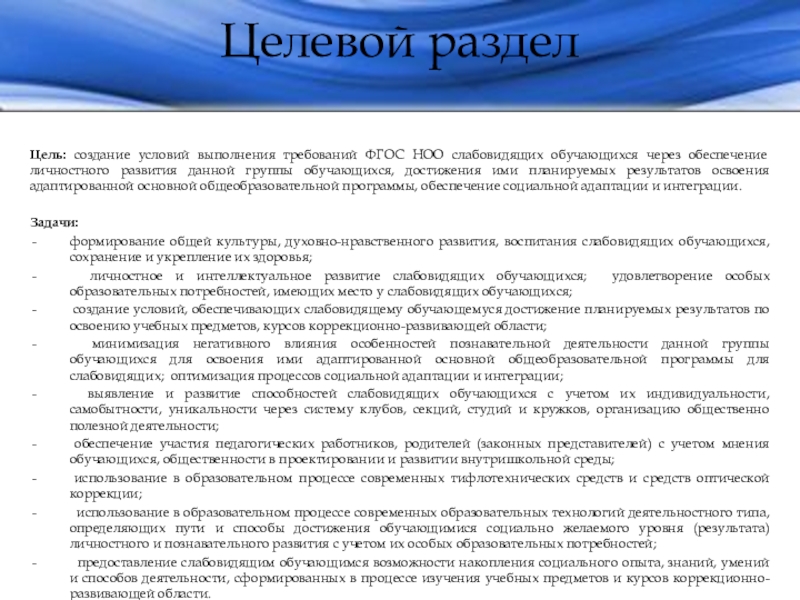 Целевой раздел

Цель: создание условий выполнения требований ФГОС НОО слабовидящих обучающихся через обеспечение личностного развития данной группы обучающихся, достижения ими планируемых результатов освоения адаптированной основной общеобразовательной программы, обеспечение социальной адаптации и интеграции.

Задачи:
- формирование общей культуры, духовно-нравственного развития, воспитания слабовидящих обучающихся, сохранение и укрепление их здоровья;
- личностное и интеллектуальное развитие слабовидящих обучающихся; удовлетворение особых образовательных потребностей, имеющих место у слабовидящих обучающихся;
- создание условий, обеспечивающих слабовидящему обучающемуся достижение планируемых результатов по освоению учебных предметов, курсов коррекционно-развивающей области;
- минимизация негативного влияния особенностей познавательной деятельности данной группы обучающихся для освоения ими адаптированной основной общеобразовательной программы для слабовидящих; оптимизация процессов социальной адаптации и интеграции;
- выявление и развитие способностей слабовидящих обучающихся с учетом их индивидуальности, самобытности, уникальности через систему клубов, секций, студий и кружков, организацию общественно полезной деятельности;
- обеспечение участия педагогических работников, родителей (законных представителей) с учетом мнения обучающихся, общественности в проектировании и развитии внутришкольной среды;
- использование в образовательном процессе современных тифлотехнических средств и средств оптической коррекции;
- использование в образовательном процессе современных образовательных технологий деятельностного типа, определяющих пути и способы достижения обучающимися социально желаемого уровня (результата) личностного и познавательного развития с учетом их особых образовательных потребностей;
- предоставление слабовидящим обучающимся возможности накопления социального опыта, знаний, умений и способов деятельности, сформированных в процессе изучения учебных предметов и курсов коррекционно-развивающей области.